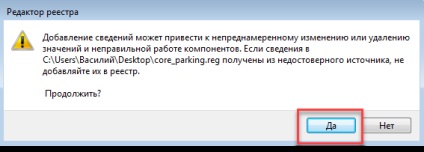 Редактор реестра

Добавление сведений может привести к непреднамеренному изменению или удалению значений и неправильной работе компонентов. Если сведения в C:\Users\Василий\Desktop\core_parking.reg получены из недостоверного источника, не добавляйте их в реестр.

Продолжить?

Да

Нет